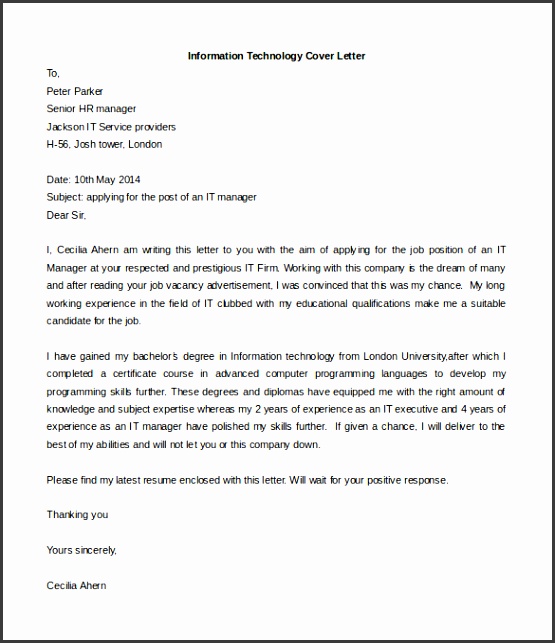 Information Technology Cover Letter

To,
Peter Parker
Senior HR manager
Jackson IT Service providers
H-56, Josh tower, London

Date: 10th May 2014
Subject: applying for the post of an IT manager
Dear Sir,

I, Cecilia Ahern am writing this letter to you with the aim of applying for the job position of an IT Manager at your respected and prestigious IT Firm. Working with this company is the dream of many and after reading your job vacancy advertisement, I was convinced that this was my chance. My long working experience in the field of IT clubbed with my educational qualifications make me a suitable candidate for the job.

I have gained my bachelor's degree in Information technology from London University,after which I completed a certificate course in advanced computer programming languages to develop my programming skills further. These degrees and diplomas have equipped me with the right amount of knowledge and subject expertise whereas my 2 years of experience as an IT executive and 4 years of experience as an IT manager have polished my skills further. If given a chance, I will deliver to the best of my abilities and will not let you or this company down.

Please find my latest resume enclosed with this letter. Will wait for your positive response.

Thanking you

Yours sincerely,

Cecilia Ahern